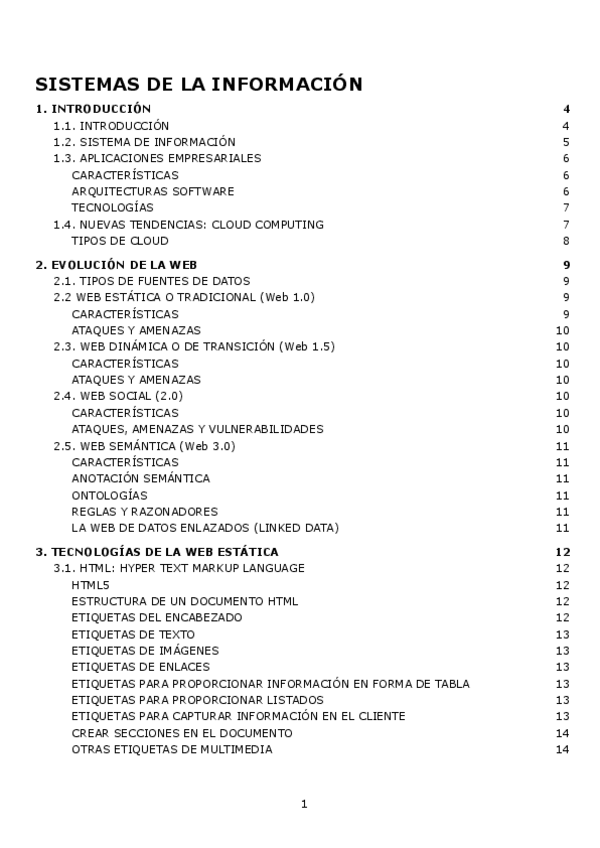 SISTEMAS DE LA INFORMACIÓN

1. INTRODUCCIÓN 4
1.1. INTRODUCCIÓN 4
1.2. SISTEMA DE INFORMACIÓN 5
1.3. APLICACIONES EMPRESARIALES 6
CARACTERÍSTICAS 6
ARQUITECTURAS SOFTWARE 6
TECNOLOGÍAS 7
1.4. NUEVAS TENDENCIAS: CLOUD COMPUTING 7
TIPOS DE CLOUD 8

2. EVOLUCIÓN DE LA WEB 9
2.1. TIPOS DE FUENTES DE DATOS 9
2.2 WEB ESTÁTICA O TRADICIONAL (Web 1.0) 9
CARACTERÍSTICAS 9
ATAQUES Y AMENAZAS 10
2.3. WEB DINÁMICA O DE TRANSICIÓN (Web 1.5) 10
CARACTERÍSTICAS 10
ATAQUES Y AMENAZAS 10
2.4. WEB SOCIAL (2.0) 10
CARACTERÍSTICAS 10
ATAQUES, AMENAZAS Y VULNERABILIDADES 10
2.5. WEB SEMÁNTICA (Web 3.0) 11
CARACTERÍSTICAS 11
ANOTACIÓN SEMÁNTICA 11
ONTOLOGÍAS 11
REGLAS Y RAZONADORES 11
LA WEB DE DATOS ENLAZADOS (LINKED DATA) 11

3. TECNOLOGÍAS DE LA WEB ESTÁTICA 12
3.1. HTML: HYPER TEXT MARKUP LANGUAGE 12
HTML5 12
ESTRUCTURA DE UN DOCUMENTO HTML 12
ETIQUETAS DEL ENCABEZADO 12
ETIQUETAS DE TEXTO 13
ETIQUETAS DE IMÁGENES 13
ETIQUETAS DE ENLACES 13
ETIQUETAS PARA PROPORCIONAR INFORMACIÓN EN FORMA DE TABLA 13
ETIQUETAS PARA PROPORCIONAR LISTADOS 13
ETIQUETAS PARA CAPTURAR INFORMACIÓN EN EL CLIENTE 13
CREAR SECCIONES EN EL DOCUMENTO 14
OTRAS ETIQUETAS DE MULTIMEDIA 14

1